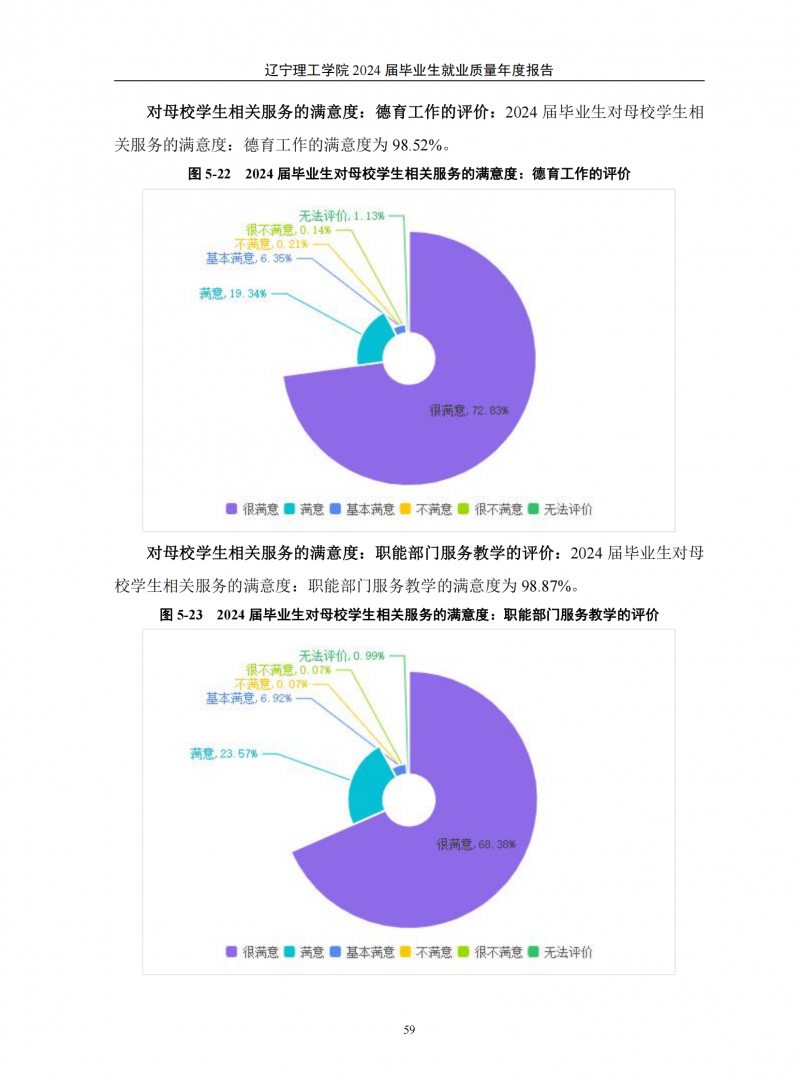 辽宁理工学院 2024 届毕业生就业质量年度报告

对母校学生相关服务的满意度：德育工作的评价：2024 届毕业生对母校学生相关服务的满意度：德育工作的满意度为 98.52%。

图 5-22 2024 届毕业生对母校学生相关服务的满意度：德育工作的评价

无法评价, 1.13%
很不满意, 0.14%
不满意, 0.21%
基本满意, 6.35%
满意, 19.34%
很满意, 72.83%

很满意 满意 基本满意 不满意 很不满意 无法评价

对母校学生相关服务的满意度：职能部门服务教学的评价：2024 届毕业生对母校学生相关服务的满意度：职能部门服务教学的满意度为 98.87%。

图 5-23 2024 届毕业生对母校学生相关服务的满意度：职能部门服务教学的评价

无法评价, 0.99%
很不满意, 0.07%
不满意, 0.07%
基本满意, 6.92%
满意, 23.57%
很满意, 68.38%

很满意 满意 基本满意 不满意 很不满意 无法评价

59